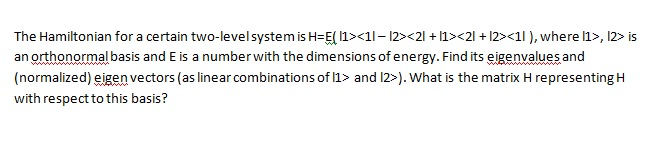 The Hamiltonian for a certain two-level system is H=E( l1><1l – l2><2l + l1><2l + l2><1l ), where l1>, l2> is an orthonormal basis and E is a number with the dimensions of energy. Find its eigenvalues and (normalized) eigen vectors (as linear combinations of l1> and l2>). What is the matrix H representing H with respect to this basis?